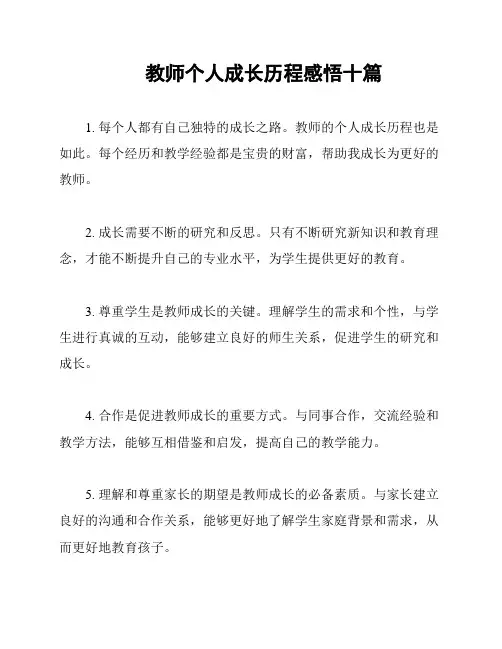 教师个人成长历程感悟十篇

1. 每个人都有自己独特的成长之路。教师的个人成长历程也是如此。每个经历和教学经验都是宝贵的财富，帮助我成长为更好的教师。

2. 成长需要不断的研究和反思。只有不断研究新知识和教育理念，才能不断提升自己的专业水平，为学生提供更好的教育。

3. 尊重学生是教师成长的关键。理解学生的需求和个性，与学生进行真诚的互动，能够建立良好的师生关系，促进学生的研究和成长。

4. 合作是促进教师成长的重要方式。与同事合作，交流经验和教学方法，能够互相借鉴和启发，提高自己的教学能力。

5. 理解和尊重家长的期望是教师成长的必备素质。与家长建立良好的沟通和合作关系，能够更好地了解学生家庭背景和需求，从而更好地教育孩子。